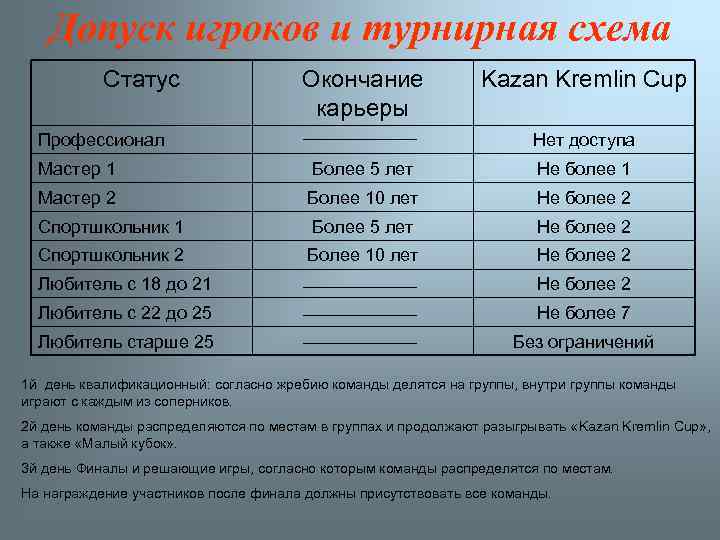 Допуск игроков и турнирная схема

| Статус | Окончание карьеры | Kazan Kremlin Cup |
|---|---|---|
| Профессионал | ——————— | Нет доступа |
| Мастер 1 | Более 5 лет | Не более 1 |
| Мастер 2 | Более 10 лет | Не более 2 |
| Спортшкольник 1 | Более 5 лет | Не более 2 |
| Спортшкольник 2 | Более 10 лет | Не более 2 |
| Любитель с 18 до 21 | ——————— | Не более 2 |
| Любитель с 22 до 25 | ——————— | Не более 7 |
| Любитель старше 25 | ——————— | Без ограничений |

1й день квалификационный: согласно жребию команды делятся на группы, внутри группы команды играют с каждым из соперников.

2й день команды распределяются по местам в группах и продолжают разыгрывать «Kazan Kremlin Cup», а также «Малый кубок».

3й день Финалы и решающие игры, согласно которым команды распределятся по местам.

На награждение участников после финала должны присутствовать все команды.